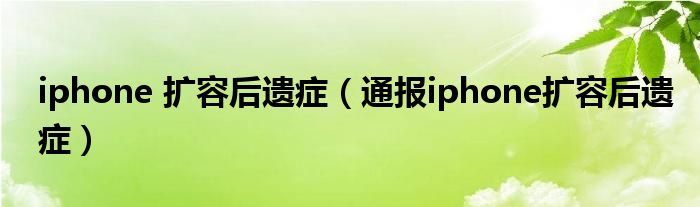 iphone 扩容后遗症（通报iphone扩容后遗症）